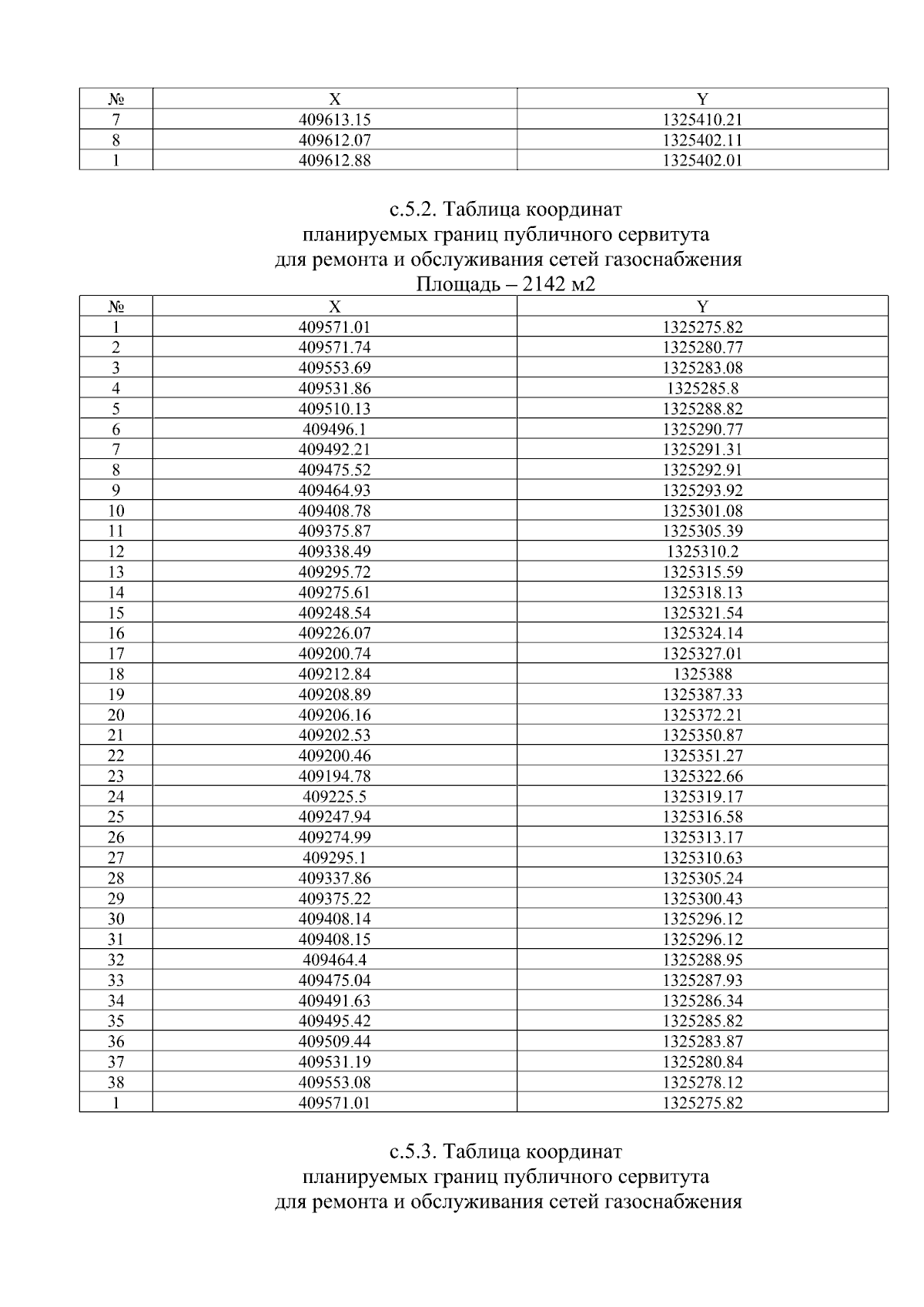 | № | X | Y |
|---|---|---|
| 7 | 409613.15 | 1325410.21 |
| 8 | 409612.07 | 1325402.11 |
| 1 | 409612.88 | 1325402.01 |

с.5.2. Таблица координат
планируемых границ публичного сервитута
для ремонта и обслуживания сетей газоснабжения
Площадь – 2142 м2

| № | X | Y |
|---|---|---|
| 1 | 409571.01 | 1325275.82 |
| 2 | 409571.74 | 1325280.77 |
| 3 | 409553.69 | 1325283.08 |
| 4 | 409531.86 | 1325285.8 |
| 5 | 409510.13 | 1325288.82 |
| 6 | 409496.1 | 1325290.77 |
| 7 | 409492.21 | 1325291.31 |
| 8 | 409475.52 | 1325292.91 |
| 9 | 409464.93 | 1325293.92 |
| 10 | 409408.78 | 1325301.08 |
| 11 | 409375.87 | 1325305.39 |
| 12 | 409338.49 | 1325310.2 |
| 13 | 409295.72 | 1325315.59 |
| 14 | 409275.61 | 1325318.13 |
| 15 | 409248.54 | 1325321.54 |
| 16 | 409226.07 | 1325324.14 |
| 17 | 409200.74 | 1325327.01 |
| 18 | 409212.84 | 1325388 |
| 19 | 409208.89 | 1325387.33 |
| 20 | 409206.16 | 1325372.21 |
| 21 | 409202.53 | 1325350.87 |
| 22 | 409200.46 | 1325351.27 |
| 23 | 409194.78 | 1325322.66 |
| 24 | 409225.5 | 1325319.17 |
| 25 | 409247.94 | 1325316.58 |
| 26 | 409274.99 | 1325313.17 |
| 27 | 409295.1 | 1325310.63 |
| 28 | 409337.86 | 1325305.24 |
| 29 | 409375.22 | 1325300.43 |
| 30 | 409408.14 | 1325296.12 |
| 31 | 409408.15 | 1325296.12 |
| 32 | 409464.4 | 1325288.95 |
| 33 | 409475.04 | 1325287.93 |
| 34 | 409491.63 | 1325286.34 |
| 35 | 409495.42 | 1325285.82 |
| 36 | 409509.44 | 1325283.87 |
| 37 | 409531.19 | 1325280.84 |
| 38 | 409553.08 | 1325278.12 |
| 1 | 409571.01 | 1325275.82 |

с.5.3. Таблица координат
планируемых границ публичного сервитута
для ремонта и обслуживания сетей газоснабжения